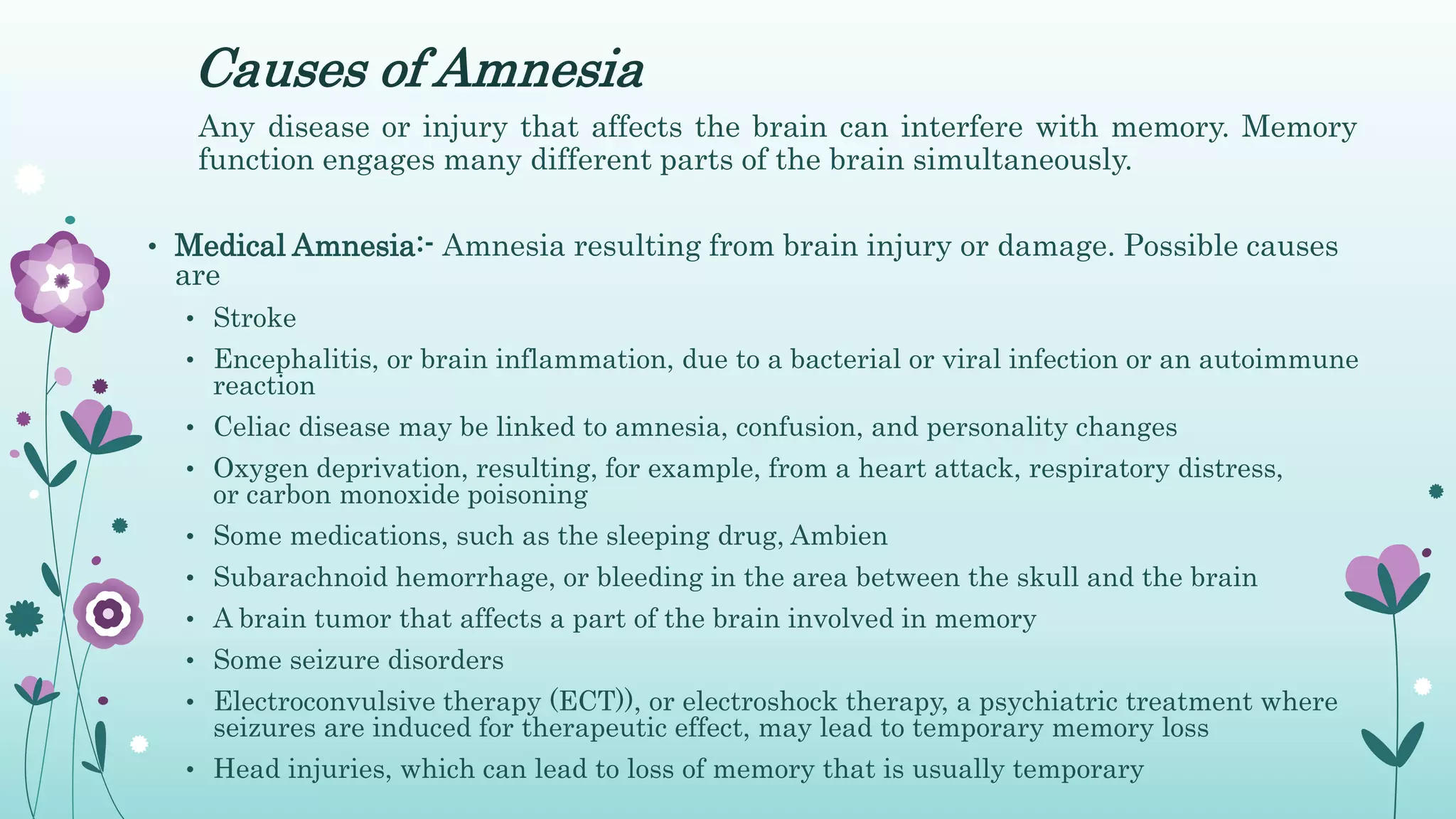 Causes of Amnesia

Any disease or injury that affects the brain can interfere with memory. Memory function engages many different parts of the brain simultaneously.

• Medical Amnesia:- Amnesia resulting from brain injury or damage. Possible causes are
  • Stroke
  • Encephalitis, or brain inflammation, due to a bacterial or viral infection or an autoimmune reaction
  • Celiac disease may be linked to amnesia, confusion, and personality changes
  • Oxygen deprivation, resulting, for example, from a heart attack, respiratory distress, or carbon monoxide poisoning
  • Some medications, such as the sleeping drug, Ambien
  • Subarachnoid hemorrhage, or bleeding in the area between the skull and the brain
  • A brain tumor that affects a part of the brain involved in memory
  • Some seizure disorders
  • Electroconvulsive therapy (ECT)), or electroshock therapy, a psychiatric treatment where seizures are induced for therapeutic effect, may lead to temporary memory loss
  • Head injuries, which can lead to loss of memory that is usually temporary